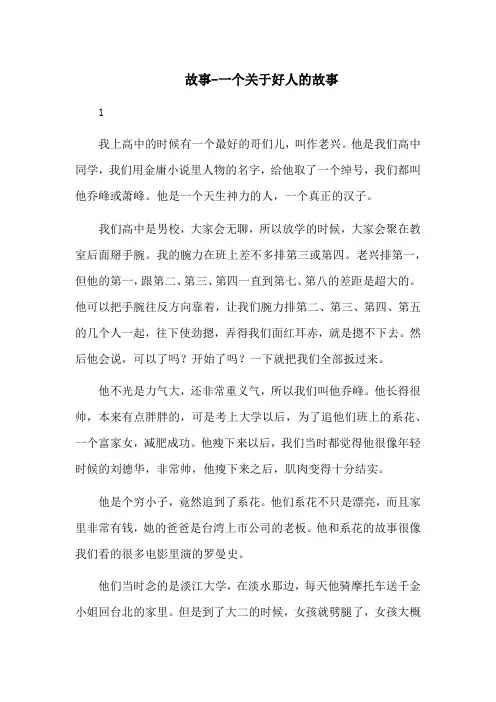 故事-一个关于好人的故事

1

我上高中的时候有一个最好的哥们儿，叫作老兴。他是我们高中同学，我们用金庸小说里人物的名字，给他取了一个绰号，我们都叫他乔峰或萧峰。他是一个天生神力的人，一个真正的汉子。

我们高中是男校，大家会无聊，所以放学的时候，大家会聚在教室后面掰手腕。我的腕力在班上差不多排第三或第四。老兴排第一，但他的第一，跟第二、第三、第四一直到第七、第八的差距是超大的。他可以把手腕往反方向靠着，让我们腕力排第二、第三、第四、第五的几个人一起，往下使劲摁，弄得我们面红耳赤，就是摁不下去。然后他会说，可以了吗？开始了吗？一下就把我们全部扳过来。

他不光是力气大，还非常重义气，所以我们叫他乔峰。他长得很帅，本来有点胖胖的，可是考上大学以后，为了追他们班上的系花、一个富家女，减肥成功。他瘦下来以后，我们当时都觉得他很像年轻时候的刘德华，非常帅，他瘦下来之后，肌肉变得十分结实。

他是个穷小子，竟然追到了系花。他们系花不只是漂亮，而且家里非常有钱，她的爸爸是台湾上市公司的老板。他和系花的故事很像我们看的很多电影里演的罗曼史。

他们当时念的是淡江大学，在淡水那边，每天他骑摩托车送千金小姐回台北的家里。但是到了大二的时候，女孩就劈腿了，女孩大概